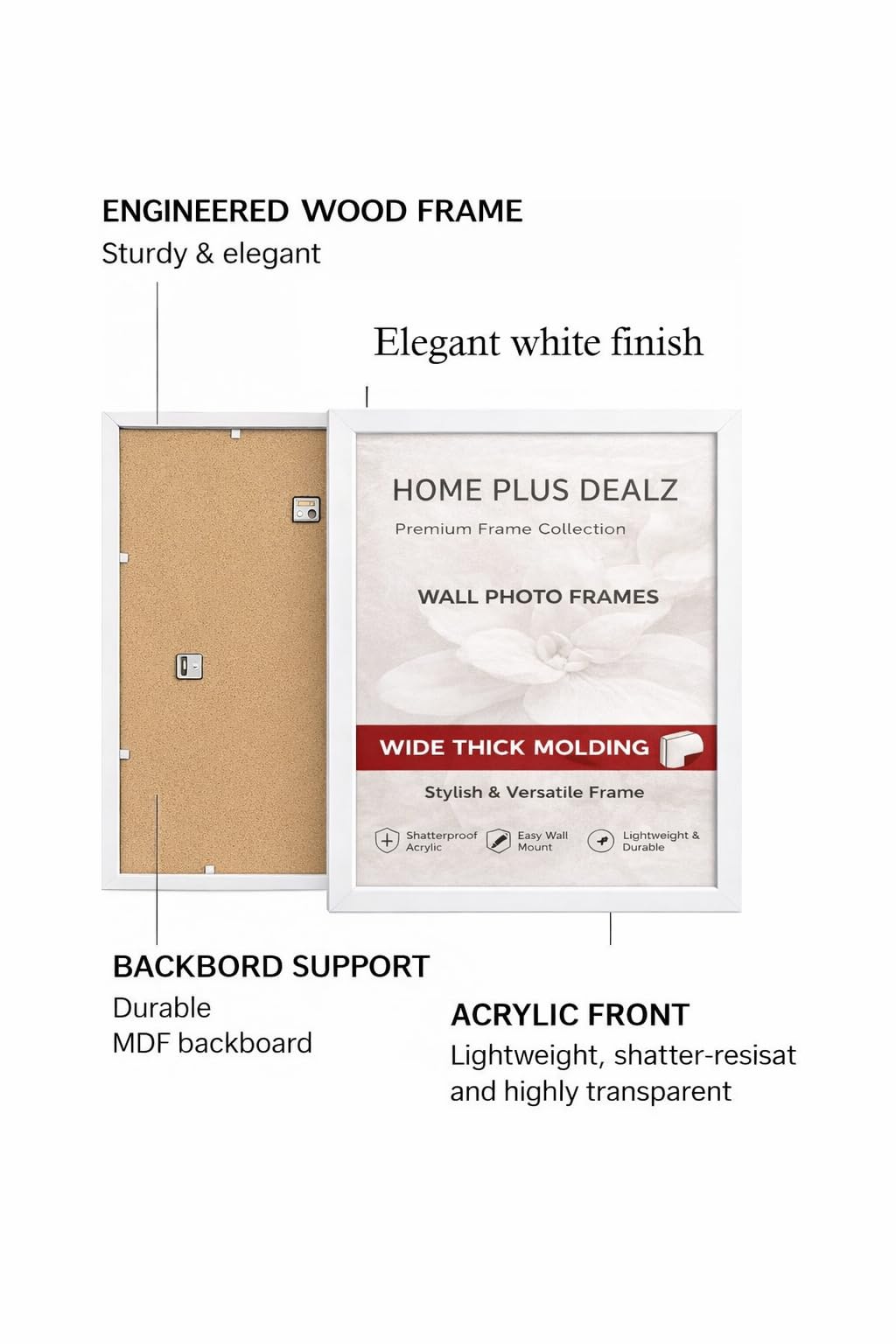 ENGINEERED WOOD FRAME
Sturdy & elegant

Elegant white finish

HOME PLUS DEALZ
Premium Frame Collection

WALL PHOTO FRAMES

WIDE THICK MOLDING

Stylish & Versatile Frame

Shatterproof Acrylic

Easy Wall Mount

Lightweight & Durable

BACKBORD SUPPORT
Durable
MDF backboard

ACRYLIC FRONT
Lightweight, shatter-resisat and highly transparent